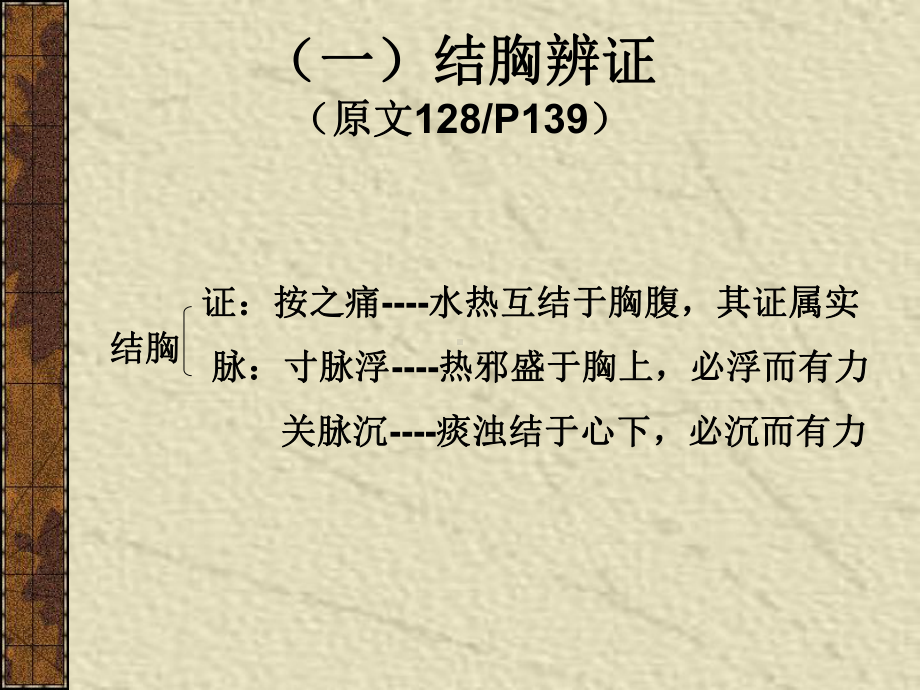 （一）结胸辨证
（原文128/P139）

结胸
证：按之痛----水热互结于胸腹，其证属实
脉：寸脉浮----热邪盛于胸上，必浮而有力
关脉沉----痰浊结于心下，必沉而有力